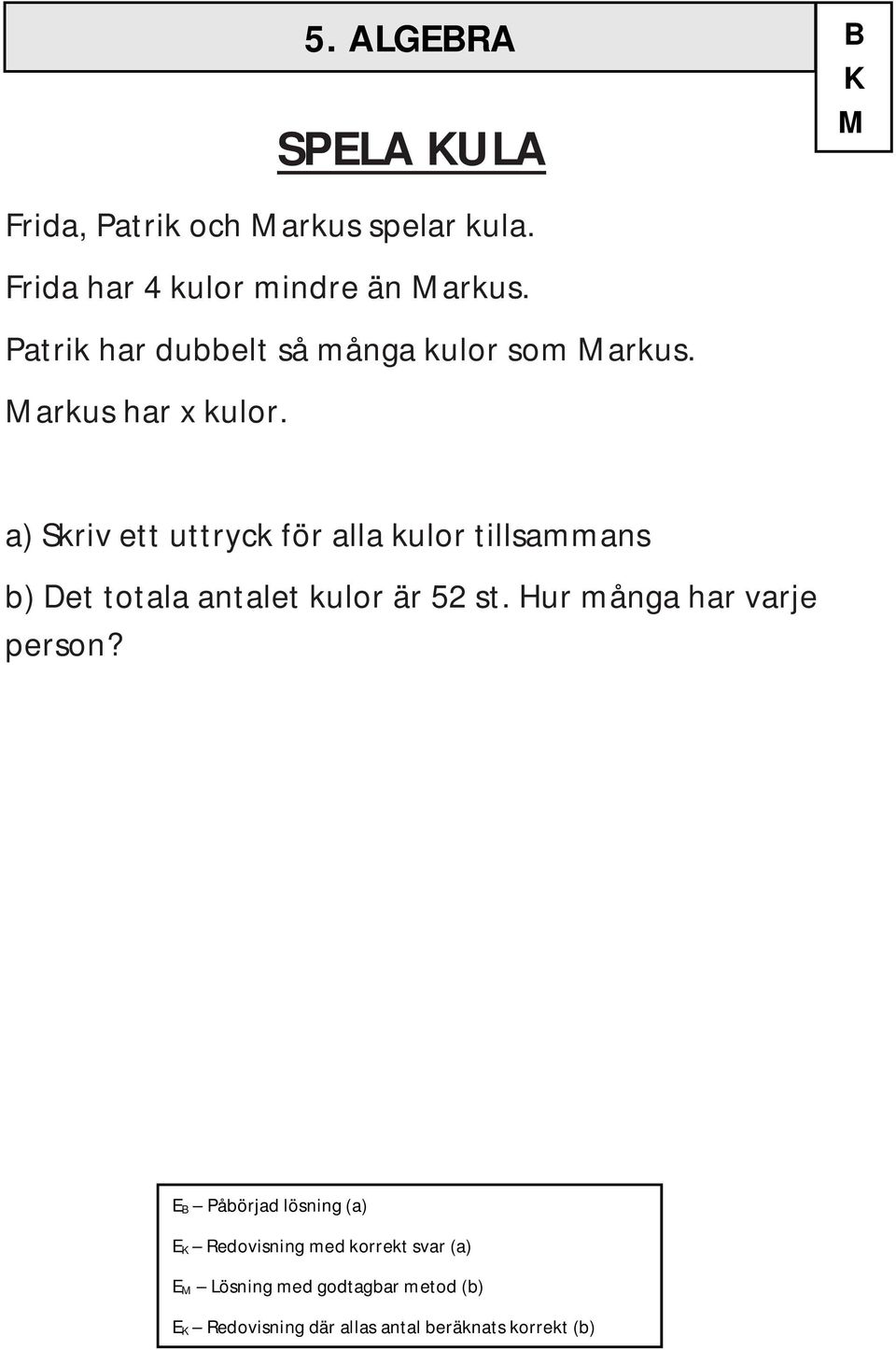 5. ALGEBRA

B
K
M

SPELA KULA

Frida, Patrik och Markus spelar kula.

Frida har 4 kulor mindre än Markus.

Patrik har dubbelt så många kulor som Markus.

Markus har x kulor.

a) Skriv ett uttryck för alla kulor tillsammans

b) Det totala antalet kulor är 52 st. Hur många har varje person?

$E_B$ – Påbörjad lösning (a)

$E_K$ – Redovisning med korrekt svar (a)

$E_M$ – Lösning med godtagbar metod (b)

$E_K$ – Redovisning där allas antal beräknats korrekt (b)